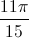 $\frac{11\pi}{15}$